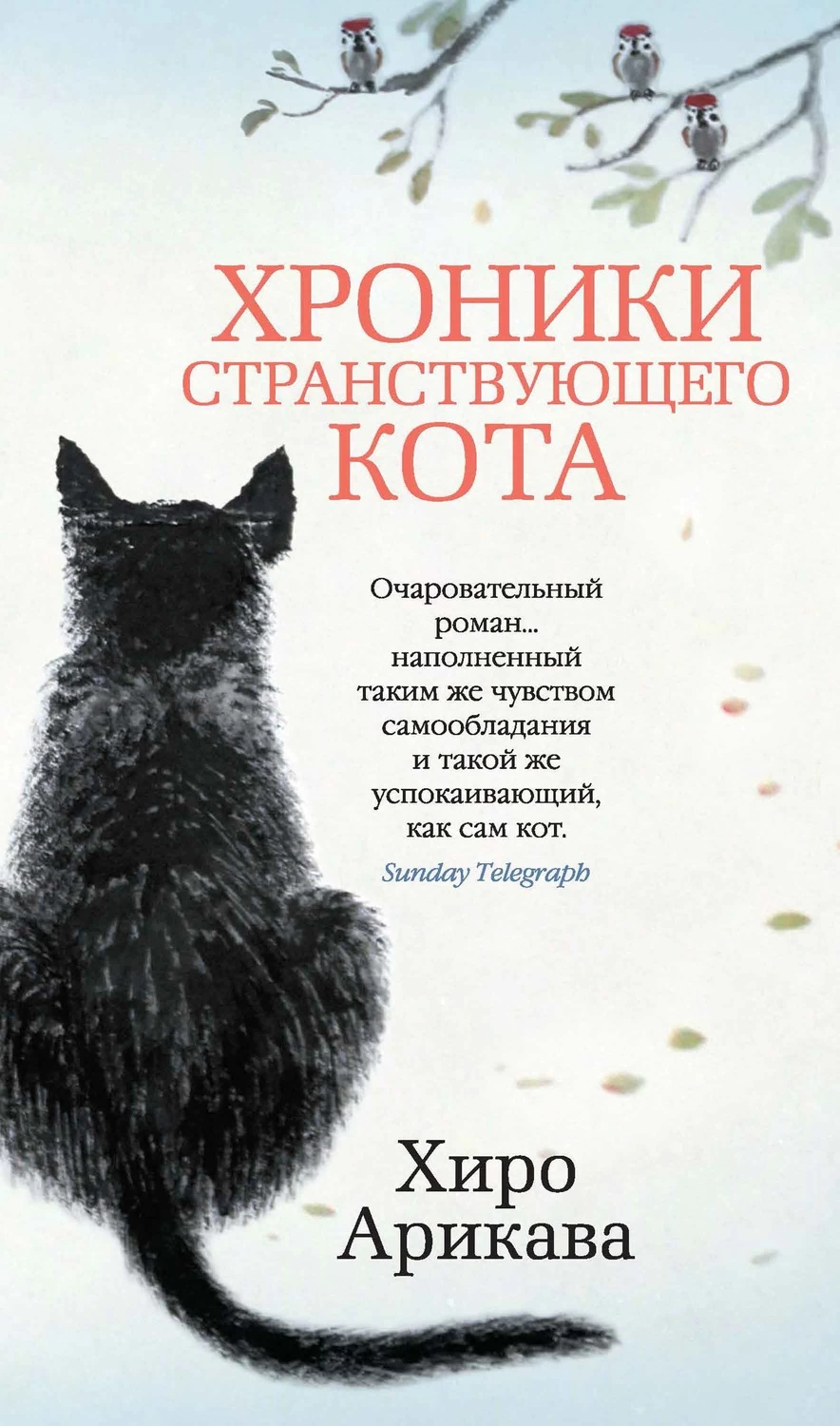 ХРОНИКИ СТРАНСТВУЮЩЕГО КОТА

Очаровательный роман... наполненный таким же чувством самообладания и такой же успокаивающий, как сам кот.
Sunday Telegraph

Хиро Арикава